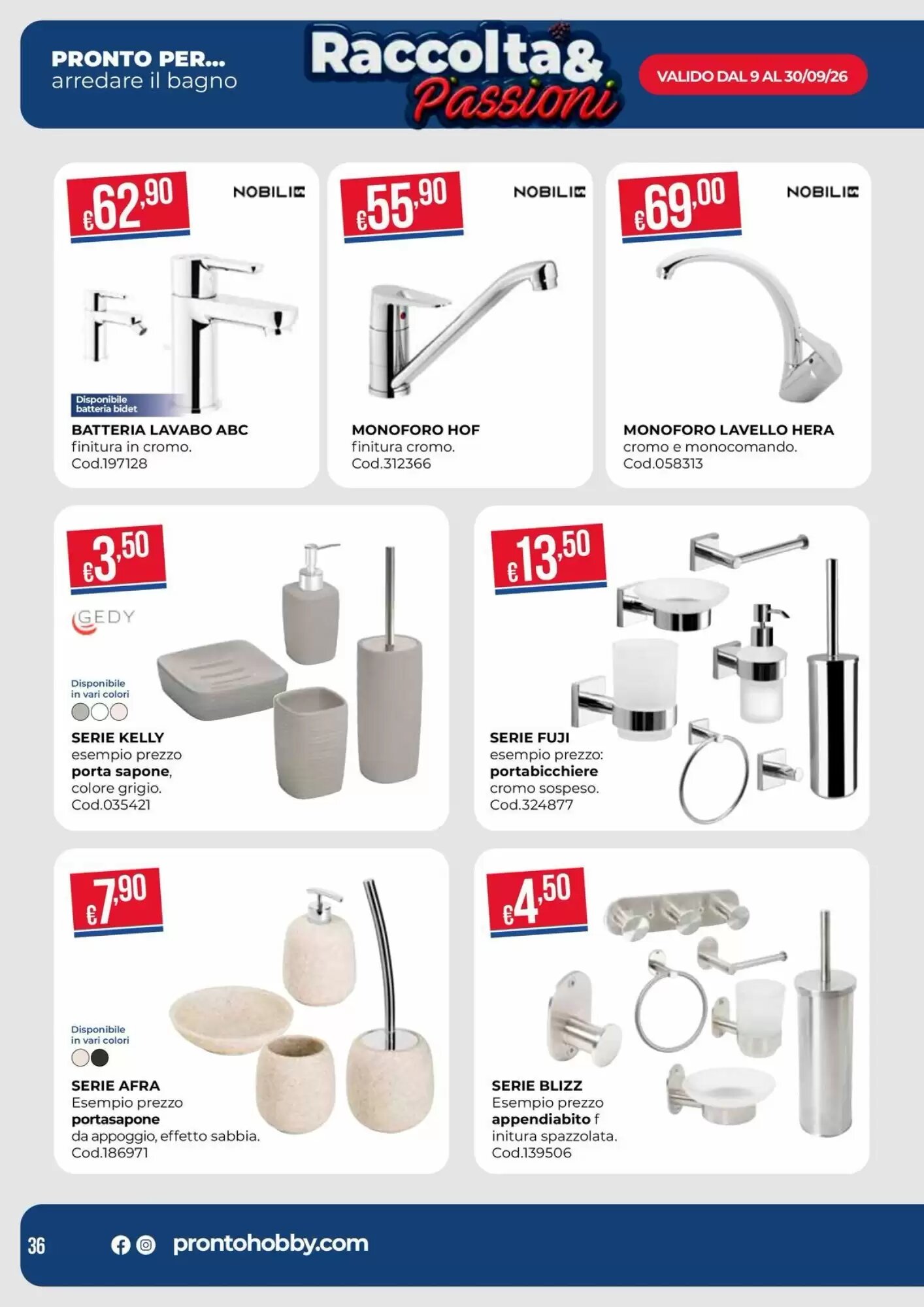 PRONTO PER...
arredare il bagno

Raccolta& Passioni

VALIDO DAL 9 AL 30/09/26

€62,90
NOBILI

Disponibile batteria bidet

BATTERIA LAVABO ABC
finitura in cromo.
Cod.197128

€55,90
NOBILI

MONOFORO HOF
finitura cromo.
Cod.312366

€69,00
NOBILI

MONOFORO LAVELLO HERA
cromo e monocomando.
Cod.058313

€3,50

GEDY

Disponibile in vari colori

SERIE KELLY
esempio prezzo
porta sapone,
colore grigio.
Cod.035421

€13,50

SERIE FUJI
esempio prezzo:
portabicchiere
cromo sospeso.
Cod.324877

€7,90

Disponibile in vari colori

SERIE AFRA
Esempio prezzo
portasapone
da appoggio, effetto sabbia.
Cod.186971

€4,50

SERIE BLIZZ
Esempio prezzo
appendiabito f
initura spazzolata.
Cod.139506

36

prontohobby.com